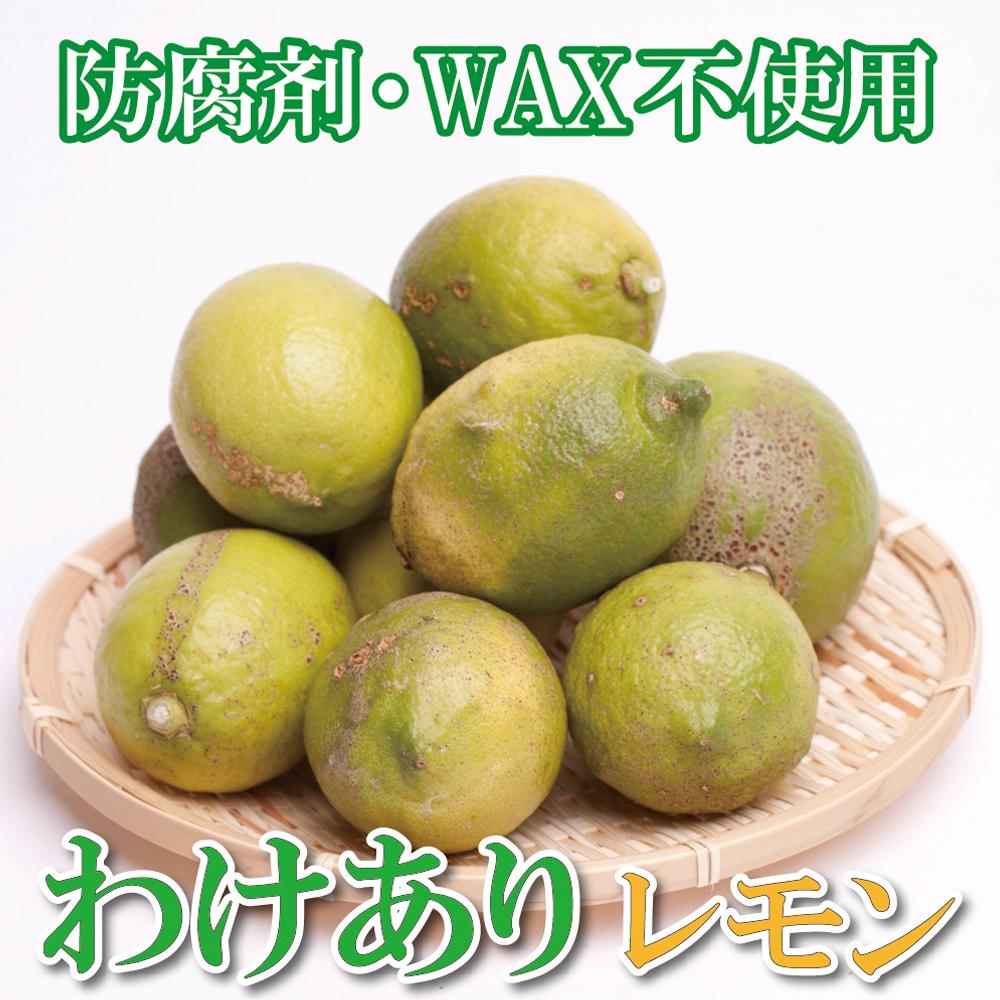 防腐剤・WAX不使用

わけあり レモン